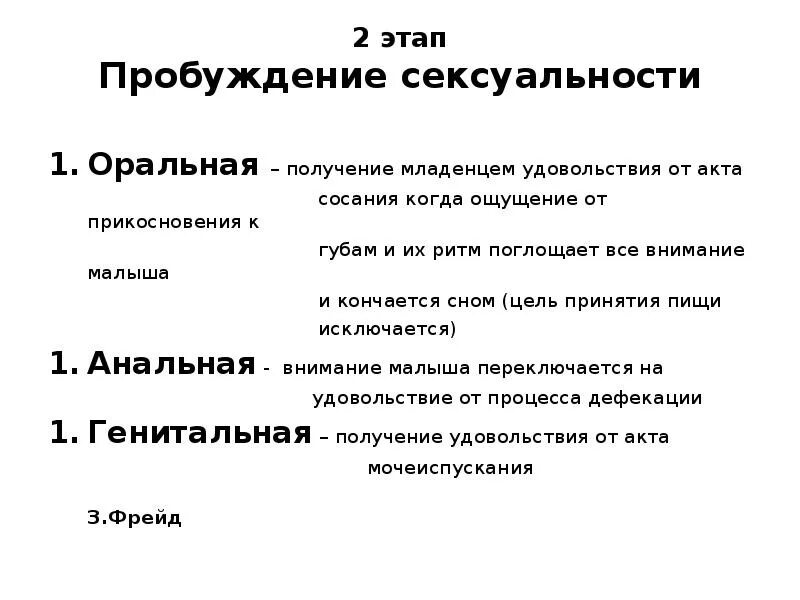 2 этап
Пробуждение сексуальности

1. Оральная – получение младенцем удовольствия от акта сосания когда ощущение от прикосновения к губам и их ритм поглощает все внимание малыша и кончается сном (цель принятия пищи исключается)

1. Анальная - внимание малыша переключается на удовольствие от процесса дефекации

1. Генитальная – получение удовольствия от акта мочеиспускания

З.Фрейд